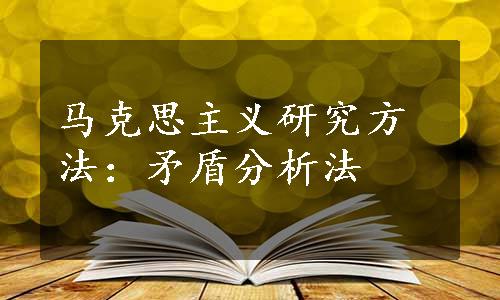 马克思主义研究方法：矛盾分析法